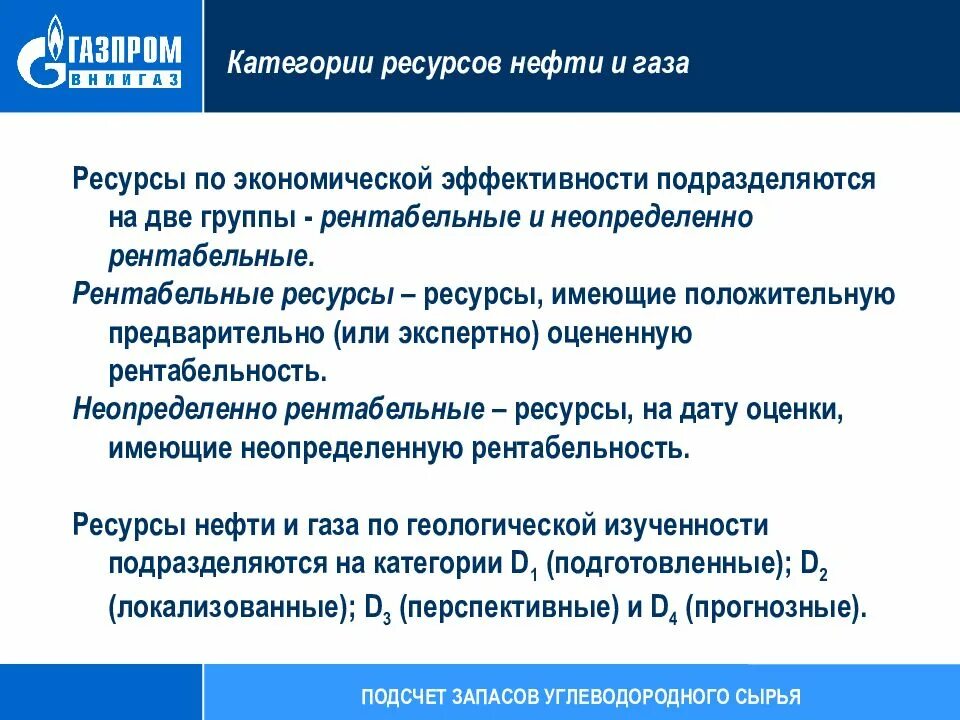 ГАЗПРОМ
ВНИИГАЗ

Категории ресурсов нефти и газа

Ресурсы по экономической эффективности подразделяются на две группы - рентабельные и неопределенно рентабельные.

Рентабельные ресурсы – ресурсы, имеющие положительную предварительно (или экспертно) оцененную рентабельность.

Неопределенно рентабельные – ресурсы, на дату оценки, имеющие неопределенную рентабельность.

Ресурсы нефти и газа по геологической изученности подразделяются на категории $D_1$ (подготовленные); $D_2$ (локализованные); $D_3$ (перспективные) и $D_4$ (прогнозные).

ПОДСЧЕТ ЗАПАСОВ УГЛЕВОДОРОДНОГО СЫРЬЯ